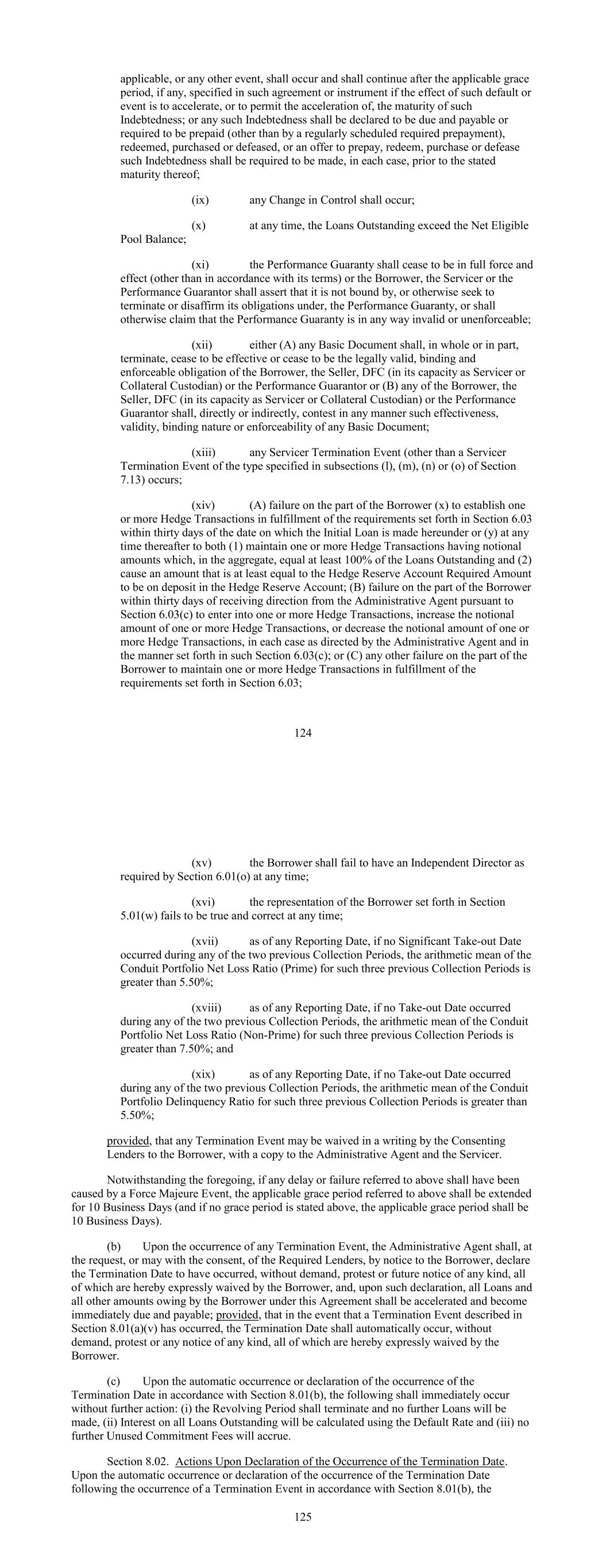 applicable, or any other event, shall occur and shall continue after the applicable grace period, if any, specified in such agreement or instrument if the effect of such default or event is to accelerate, or to permit the acceleration of, the maturity of such Indebtedness; or any such Indebtedness shall be declared to be due and payable or required to be prepaid (other than by a regularly scheduled required prepayment), redeemed, purchased or defeased, or an offer to prepay, redeem, purchase or defease such Indebtedness shall be required to be made, in each case, prior to the stated maturity thereof;

(ix) any Change in Control shall occur;

(x) at any time, the Loans Outstanding exceed the Net Eligible Pool Balance;

(xi) the Performance Guaranty shall cease to be in full force and effect (other than in accordance with its terms) or the Borrower, the Servicer or the Performance Guarantor shall assert that it is not bound by, or otherwise seek to terminate or disaffirm its obligations under, the Performance Guaranty, or shall otherwise claim that the Performance Guaranty is in any way invalid or unenforceable;

(xii) either (A) any Basic Document shall, in whole or in part, terminate, cease to be effective or cease to be the legally valid, binding and enforceable obligation of the Borrower, the Seller, DFC (in its capacity as Servicer or Collateral Custodian) or the Performance Guarantor or (B) any of the Borrower, the Seller, DFC (in its capacity as Servicer or Collateral Custodian) or the Performance Guarantor shall, directly or indirectly, contest in any manner such effectiveness, validity, binding nature or enforceability of any Basic Document;

(xiii) any Servicer Termination Event (other than a Servicer Termination Event of the type specified in subsections (l), (m), (n) or (o) of Section 7.13) occurs;

(xiv) (A) failure on the part of the Borrower (x) to establish one or more Hedge Transactions in fulfillment of the requirements set forth in Section 6.03 within thirty days of the date on which the Initial Loan is made hereunder or (y) at any time thereafter to both (1) maintain one or more Hedge Transactions having notional amounts which, in the aggregate, equal at least 100% of the Loans Outstanding and (2) cause an amount that is at least equal to the Hedge Reserve Account Required Amount to be on deposit in the Hedge Reserve Account; (B) failure on the part of the Borrower within thirty days of receiving direction from the Administrative Agent pursuant to Section 6.03(c) to enter into one or more Hedge Transactions, increase the notional amount of one or more Hedge Transactions, or decrease the notional amount of one or more Hedge Transactions, in each case as directed by the Administrative Agent and in the manner set forth in such Section 6.03(c); or (C) any other failure on the part of the Borrower to maintain one or more Hedge Transactions in fulfillment of the requirements set forth in Section 6.03;

124

(xv) the Borrower shall fail to have an Independent Director as required by Section 6.01(o) at any time;

(xvi) the representation of the Borrower set forth in Section 5.01(w) fails to be true and correct at any time;

(xvii) as of any Reporting Date, if no Significant Take-out Date occurred during any of the two previous Collection Periods, the arithmetic mean of the Conduit Portfolio Net Loss Ratio (Prime) for such three previous Collection Periods is greater than 5.50%;

(xviii) as of any Reporting Date, if no Take-out Date occurred during any of the two previous Collection Periods, the arithmetic mean of the Conduit Portfolio Net Loss Ratio (Non-Prime) for such three previous Collection Periods is greater than 7.50%; and

(xix) as of any Reporting Date, if no Take-out Date occurred during any of the two previous Collection Periods, the arithmetic mean of the Conduit Portfolio Delinquency Ratio for such three previous Collection Periods is greater than 5.50%;

provided, that any Termination Event may be waived in a writing by the Consenting Lenders to the Borrower, with a copy to the Administrative Agent and the Servicer.

Notwithstanding the foregoing, if any delay or failure referred to above shall have been caused by a Force Majeure Event, the applicable grace period referred to above shall be extended for 10 Business Days (and if no grace period is stated above, the applicable grace period shall be 10 Business Days).

(b) Upon the occurrence of any Termination Event, the Administrative Agent shall, at the request, or may with the consent, of the Required Lenders, by notice to the Borrower, declare the Termination Date to have occurred, without demand, protest or future notice of any kind, all of which are hereby expressly waived by the Borrower, and, upon such declaration, all Loans and all other amounts owing by the Borrower under this Agreement shall be accelerated and become immediately due and payable; provided, that in the event that a Termination Event described in Section 8.01(a)(v) has occurred, the Termination Date shall automatically occur, without demand, protest or any notice of any kind, all of which are hereby expressly waived by the Borrower.

(c) Upon the automatic occurrence or declaration of the occurrence of the Termination Date in accordance with Section 8.01(b), the following shall immediately occur without further action: (i) the Revolving Period shall terminate and no further Loans will be made, (ii) Interest on all Loans Outstanding will be calculated using the Default Rate and (iii) no further Unused Commitment Fees will accrue.

Section 8.02. Actions Upon Declaration of the Occurrence of the Termination Date. Upon the automatic occurrence or declaration of the occurrence of the Termination Date following the occurrence of a Termination Event in accordance with Section 8.01(b), the

125